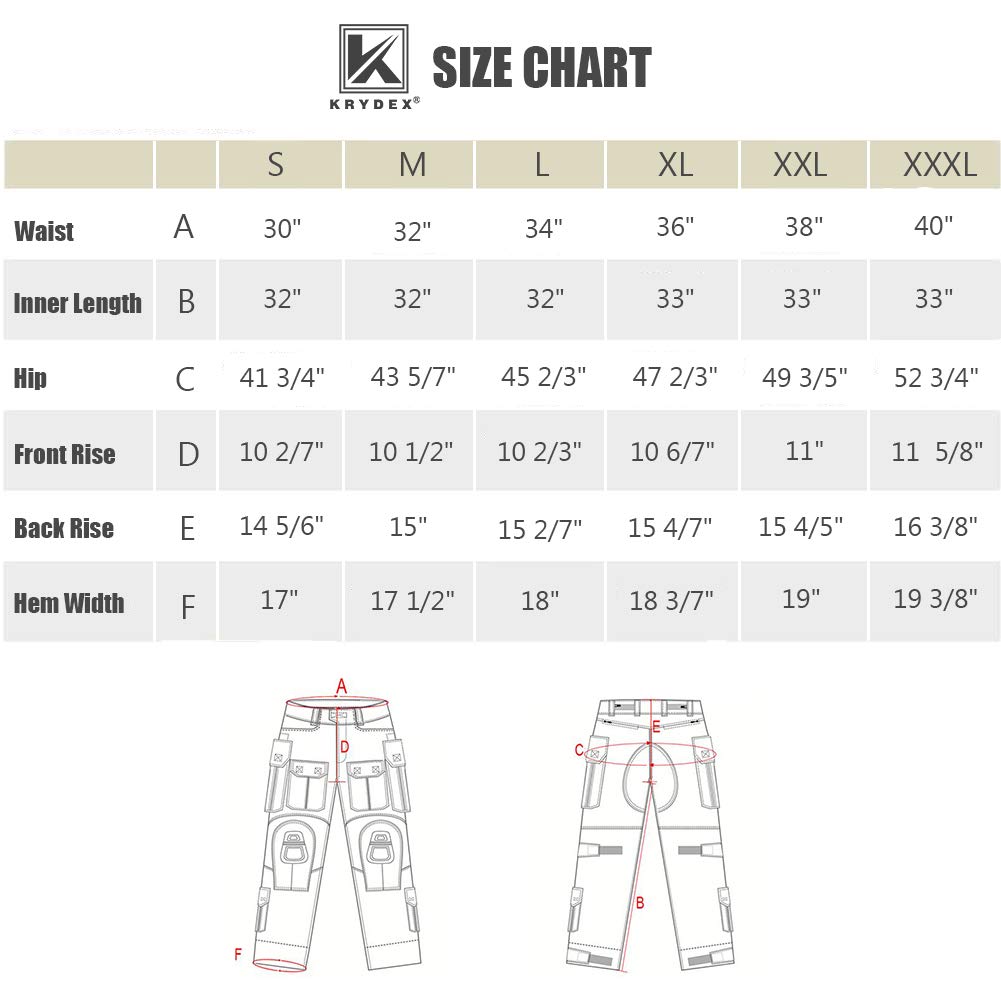 KRYDEX®

SIZE CHART

| | | S | M | L | XL | XXL | XXXL |
|---|---|---|---|---|---|---|---|
| Waist | A | 30" | 32" | 34" | 36" | 38" | 40" |
| Inner Length | B | 32" | 32" | 32" | 33" | 33" | 33" |
| Hip | C | 41 3/4" | 43 5/7" | 45 2/3" | 47 2/3" | 49 3/5" | 52 3/4" |
| Front Rise | D | 10 2/7" | 10 1/2" | 10 2/3" | 10 6/7" | 11" | 11 5/8" |
| Back Rise | E | 14 5/6" | 15" | 15 2/7" | 15 4/7" | 15 4/5" | 16 3/8" |
| Hem Width | F | 17" | 17 1/2" | 18" | 18 3/7" | 19" | 19 3/8" |

A
D
F
E
C
B